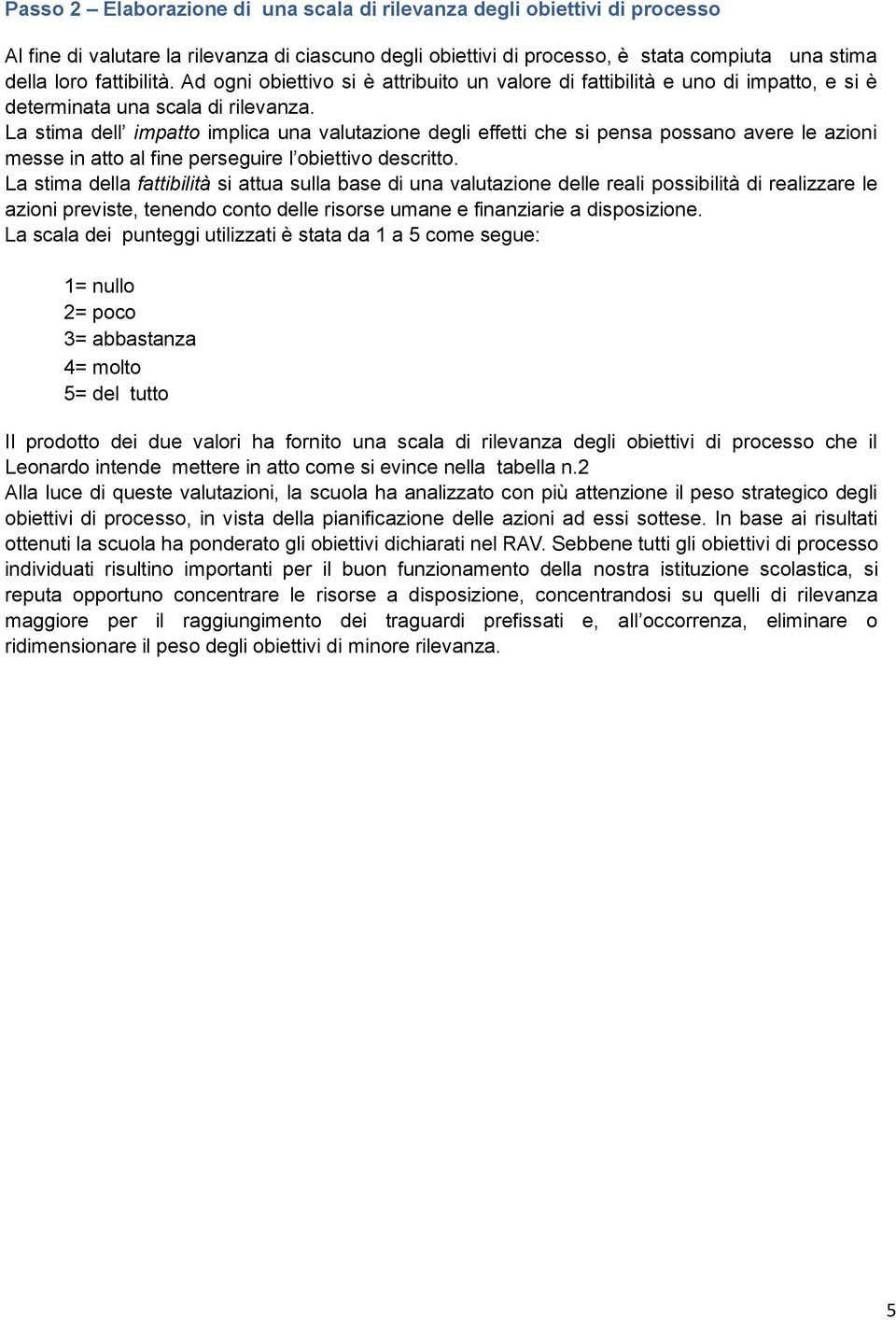 Passo 2 – Elaborazione di una scala di rilevanza degli obiettivi di processo

Al fine di valutare la rilevanza di ciascuno degli obiettivi di processo, è stata compiuta una stima della loro fattibilità. Ad ogni obiettivo si è attribuito un valore di fattibilità e uno di impatto, e si è determinata una scala di rilevanza.
La stima dell' impatto implica una valutazione degli effetti che si pensa possano avere le azioni messe in atto al fine perseguire l'obiettivo descritto.
La stima della fattibilità si attua sulla base di una valutazione delle reali possibilità di realizzare le azioni previste, tenendo conto delle risorse umane e finanziarie a disposizione.
La scala dei punteggi utilizzati è stata da 1 a 5 come segue:

1= nullo
2= poco
3= abbastanza
4= molto
5= del tutto

Il prodotto dei due valori ha fornito una scala di rilevanza degli obiettivi di processo che il Leonardo intende mettere in atto come si evince nella tabella n.2
Alla luce di queste valutazioni, la scuola ha analizzato con più attenzione il peso strategico degli obiettivi di processo, in vista della pianificazione delle azioni ad essi sottese. In base ai risultati ottenuti la scuola ha ponderato gli obiettivi dichiarati nel RAV. Sebbene tutti gli obiettivi di processo individuati risultino importanti per il buon funzionamento della nostra istituzione scolastica, si reputa opportuno concentrare le risorse a disposizione, concentrandosi su quelli di rilevanza maggiore per il raggiungimento dei traguardi prefissati e, all'occorrenza, eliminare o ridimensionare il peso degli obiettivi di minore rilevanza.

5